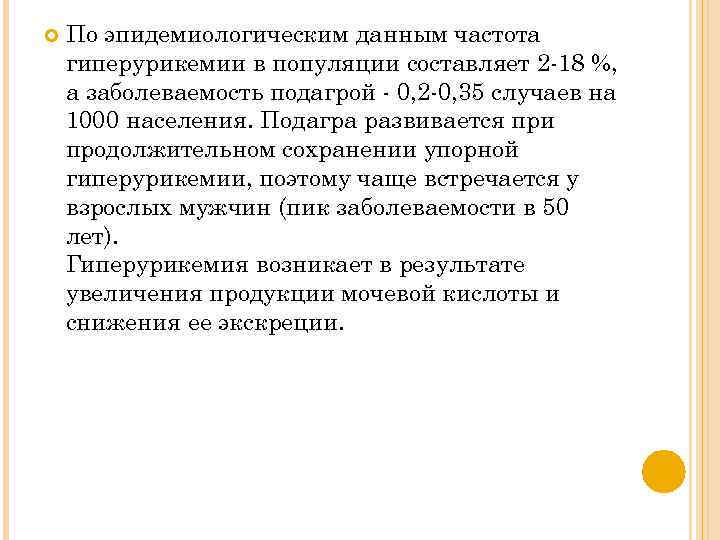 По эпидемиологическим данным частота гиперурикемии в популяции составляет 2-18 %, а заболеваемость подагрой - 0,2-0,35 случаев на 1000 населения. Подагра развивается при продолжительном сохранении упорной гиперурикемии, поэтому чаще встречается у взрослых мужчин (пик заболеваемости в 50 лет).
Гиперурикемия возникает в результате увеличения продукции мочевой кислоты и снижения ее экскреции.